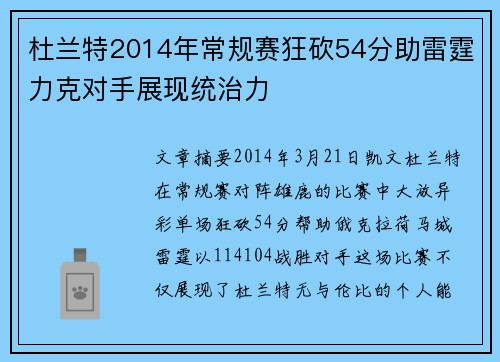 杜兰特2014年常规赛狂砍54分助雷霆力克对手展现统治力

文章摘要2014年3月21日凯文杜兰特在常规赛对阵雄鹿的比赛中大放异彩单场狂砍54分帮助俄克拉荷马城雷霆以114104战胜对手这场比赛不仅展现了杜兰特无与伦比的个人能